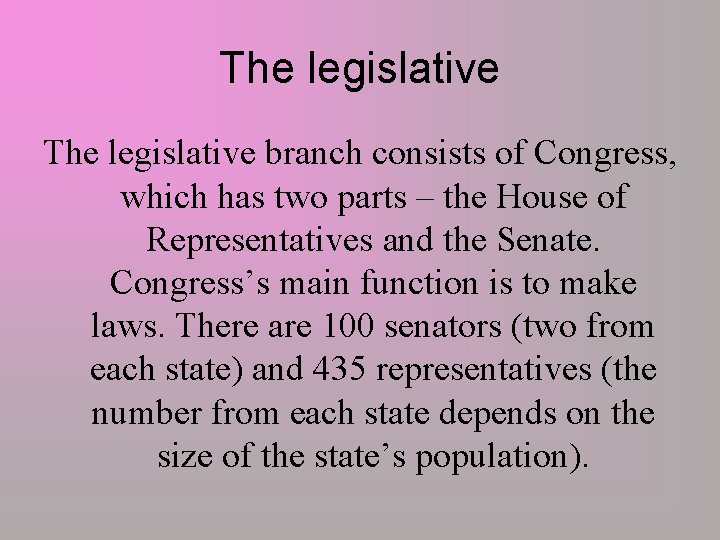 The legislative

The legislative branch consists of Congress, which has two parts – the House of Representatives and the Senate. Congress's main function is to make laws. There are 100 senators (two from each state) and 435 representatives (the number from each state depends on the size of the state's population).